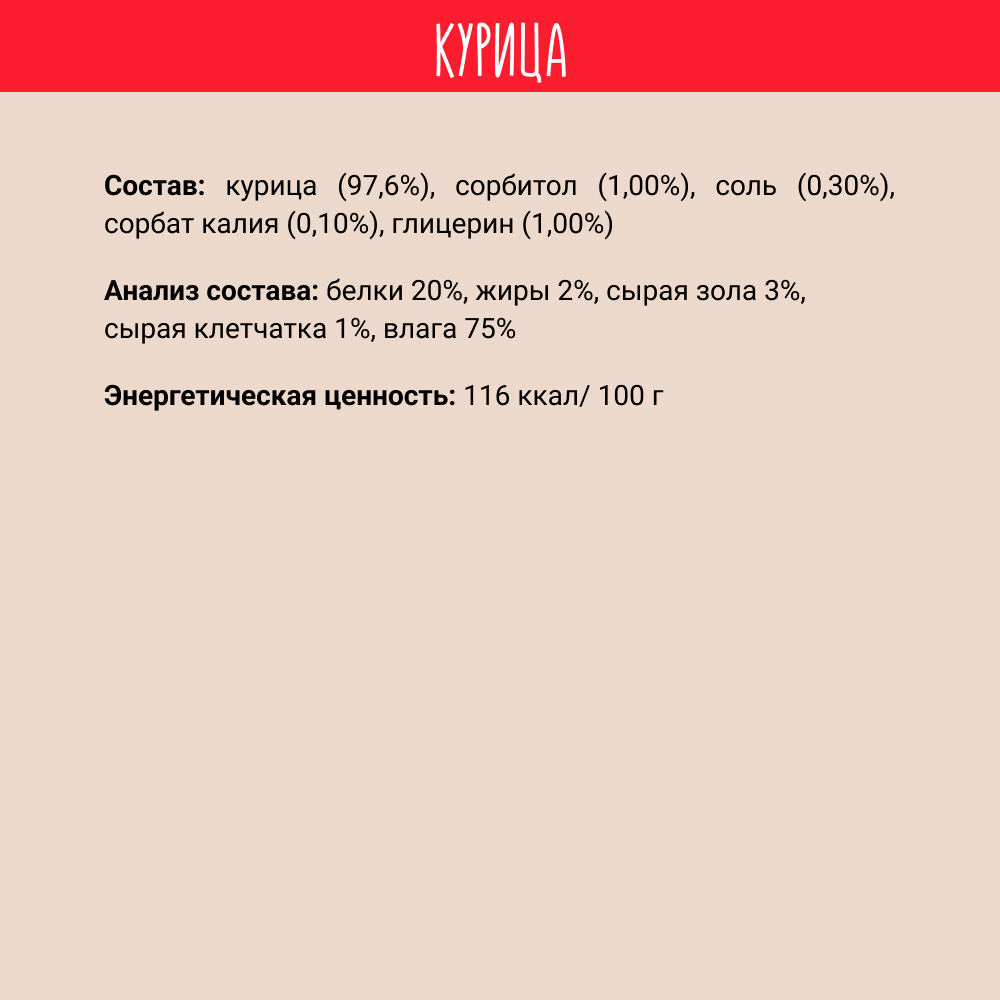 КУРИЦА

Состав: курица (97,6%), сорбитол (1,00%), соль (0,30%), сорбат калия (0,10%), глицерин (1,00%)

Анализ состава: белки 20%, жиры 2%, сырая зола 3%, сырая клетчатка 1%, влага 75%

Энергетическая ценность: 116 ккал/ 100 г